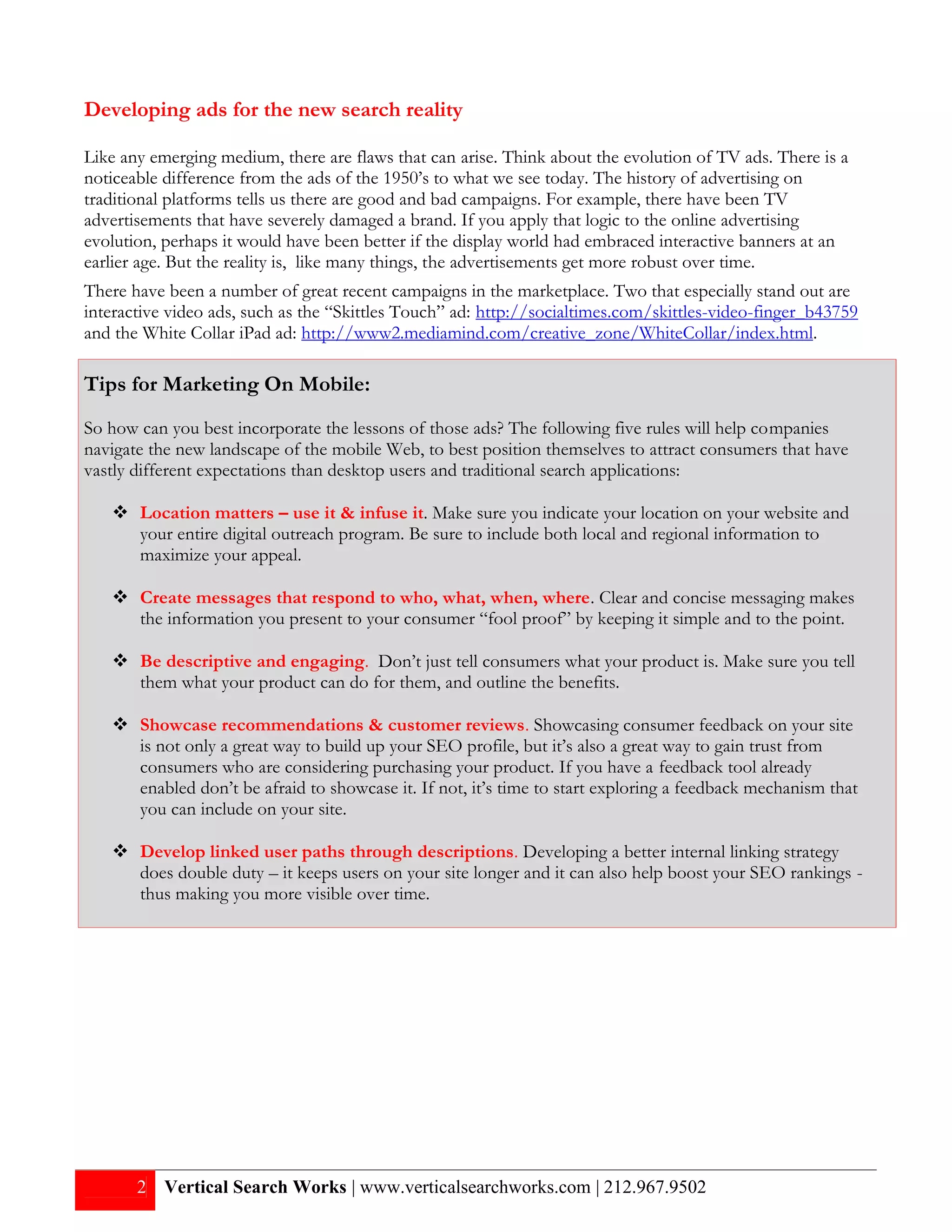 Developing ads for the new search reality

Like any emerging medium, there are flaws that can arise. Think about the evolution of TV ads. There is a noticeable difference from the ads of the 1950's to what we see today. The history of advertising on traditional platforms tells us there are good and bad campaigns. For example, there have been TV advertisements that have severely damaged a brand. If you apply that logic to the online advertising evolution, perhaps it would have been better if the display world had embraced interactive banners at an earlier age. But the reality is, like many things, the advertisements get more robust over time.

There have been a number of great recent campaigns in the marketplace. Two that especially stand out are interactive video ads, such as the "Skittles Touch" ad: http://socialtimes.com/skittles-video-finger_b43759 and the White Collar iPad ad: http://www2.mediamind.com/creative_zone/WhiteCollar/index.html.

Tips for Marketing On Mobile:

So how can you best incorporate the lessons of those ads? The following five rules will help companies navigate the new landscape of the mobile Web, to best position themselves to attract consumers that have vastly different expectations than desktop users and traditional search applications:

❖ Location matters – use it & infuse it. Make sure you indicate your location on your website and your entire digital outreach program. Be sure to include both local and regional information to maximize your appeal.

❖ Create messages that respond to who, what, when, where. Clear and concise messaging makes the information you present to your consumer "fool proof" by keeping it simple and to the point.

❖ Be descriptive and engaging. Don't just tell consumers what your product is. Make sure you tell them what your product can do for them, and outline the benefits.

❖ Showcase recommendations & customer reviews. Showcasing consumer feedback on your site is not only a great way to build up your SEO profile, but it's also a great way to gain trust from consumers who are considering purchasing your product. If you have a feedback tool already enabled don't be afraid to showcase it. If not, it's time to start exploring a feedback mechanism that you can include on your site.

❖ Develop linked user paths through descriptions. Developing a better internal linking strategy does double duty – it keeps users on your site longer and it can also help boost your SEO rankings - thus making you more visible over time.

2 Vertical Search Works | www.verticalsearchworks.com | 212.967.9502